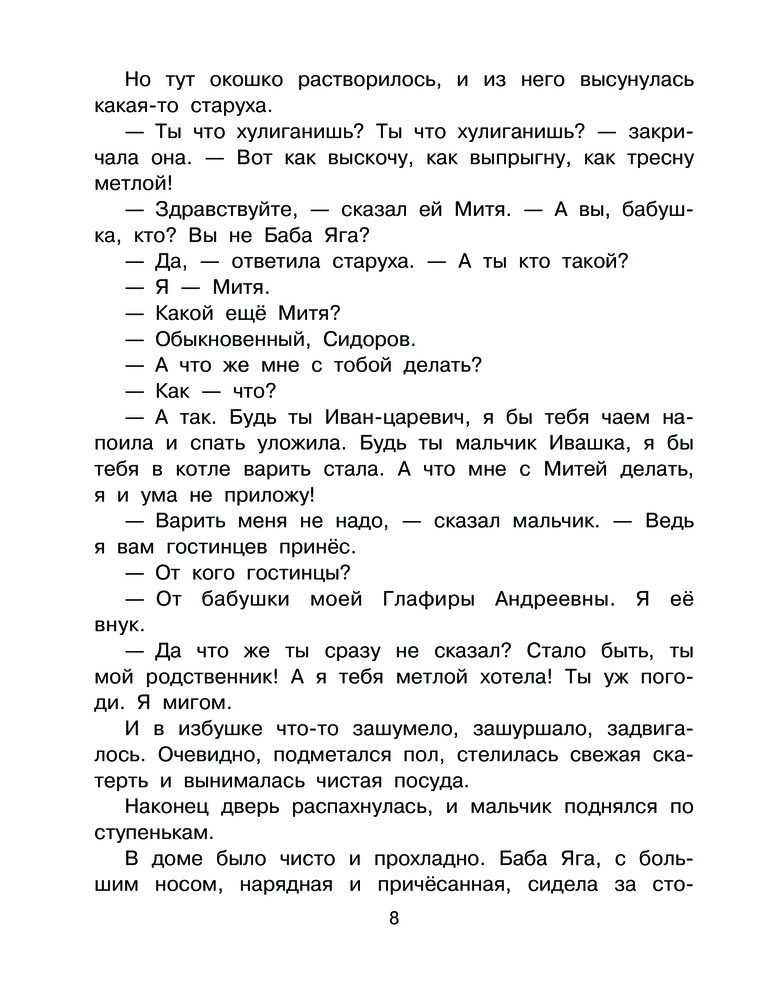 Но тут окошко растворилось, и из него высунулась какая-то старуха.

— Ты что хулиганишь? Ты что хулиганишь? — закричала она. — Вот как выскочу, как выпрыгну, как тресну метлой!

— Здравствуйте, — сказал ей Митя. — А вы, бабушка, кто? Вы не Баба Яга?

— Да, — ответила старуха. — А ты кто такой?

— Я — Митя.

— Какой ещё Митя?

— Обыкновенный, Сидоров.

— А что же мне с тобой делать?

— Как — что?

— А так. Будь ты Иван-царевич, я бы тебя чаем напоила и спать уложила. Будь ты мальчик Ивашка, я бы тебя в котле варить стала. А что мне с Митей делать, я и ума не приложу!

— Варить меня не надо, — сказал мальчик. — Ведь я вам гостинцев принёс.

— От кого гостинцы?

— От бабушки моей Глафиры Андреевны. Я её внук.

— Да что же ты сразу не сказал? Стало быть, ты мой родственник! А я тебя метлой хотела! Ты уж погоди. Я мигом.

И в избушке что-то зашумело, зашуршало, задвигалось. Очевидно, подметался пол, стелилась свежая скатерть и вынималась чистая посуда.

Наконец дверь распахнулась, и мальчик поднялся по ступенькам.

В доме было чисто и прохладно. Баба Яга, с большим носом, нарядная и причёсанная, сидела за сто-

8